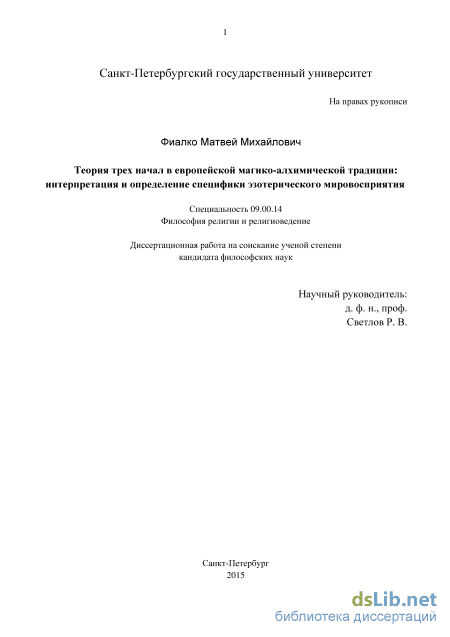 1

Санкт-Петербургский государственный университет

На правах рукописи

Фиалко Матвей Михайлович

Теория трех начал в европейской магико-алхимической традиции: интерпретация и определение специфики эзотерического мировосприятия

Специальность 09.00.14
Философия религии и религиоведение

Диссертационная работа на соискание ученой степени
кандидата философских наук

Научный руководитель:
д. ф. н., проф.
Светлов Р. В.

Санкт-Петербург
2015

dsLib.net
библиотека диссертаций